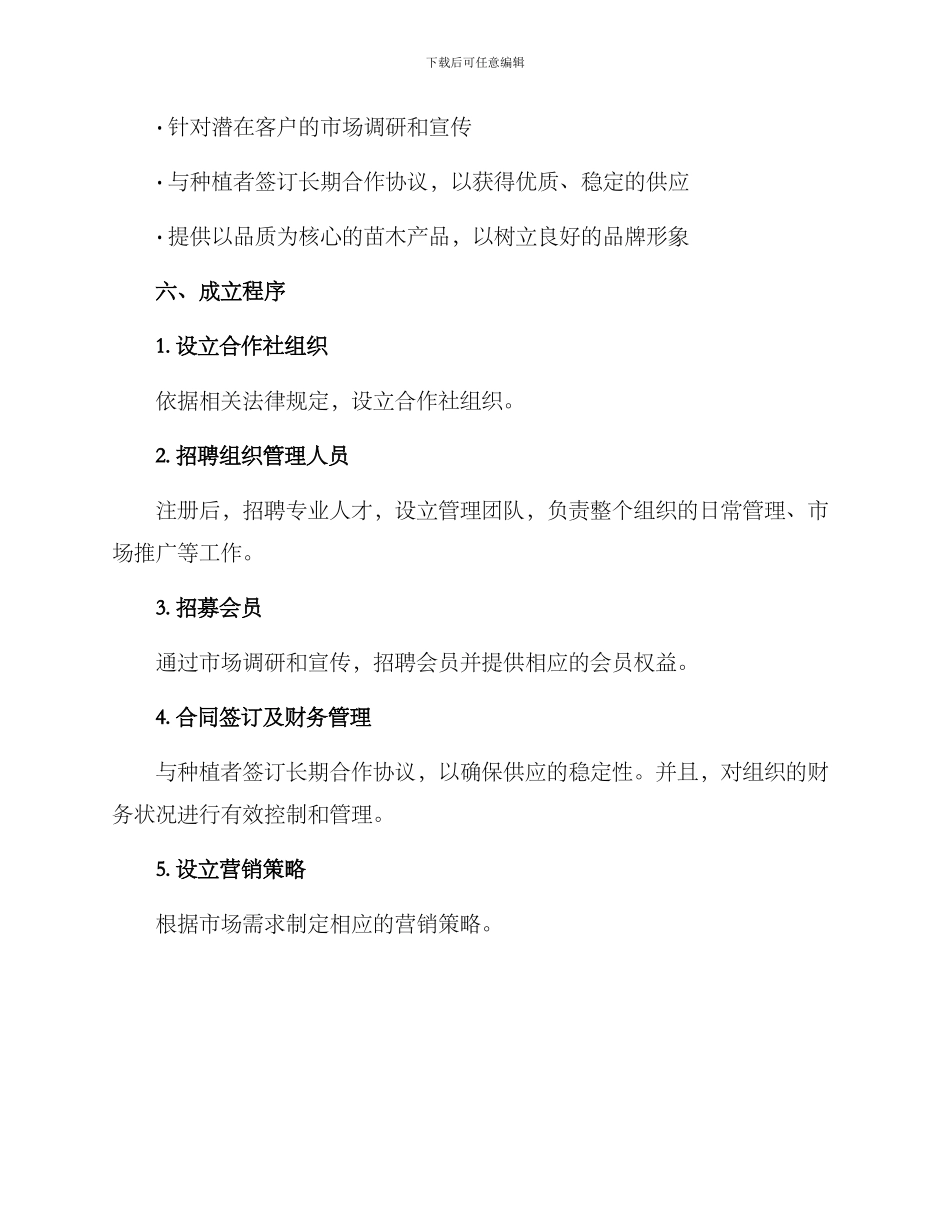 下载后可任意编辑

· 针对潜在客户的市场调研和宣传

· 与种植者签订长期合作协议，以获得优质、稳定的供应

· 提供以品质为核心的苗木产品，以树立良好的品牌形象

六、成立程序

1. 设立合作社组织

依据相关法律规定，设立合作社组织。

2. 招聘组织管理人员

注册后，招聘专业人才，设立管理团队，负责整个组织的日常管理、市场推广等工作。

3. 招募会员

通过市场调研和宣传，招聘会员并提供相应的会员权益。

4. 合同签订及财务管理

与种植者签订长期合作协议，以确保供应的稳定性。并且，对组织的财务状况进行有效控制和管理。

5. 设立营销策略

根据市场需求制定相应的营销策略。